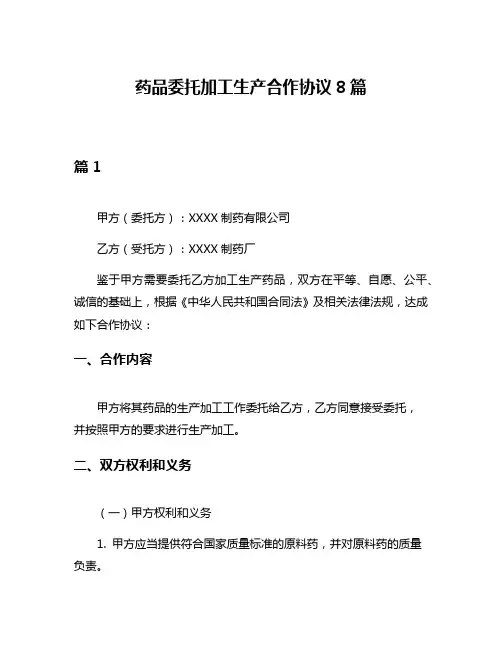 药品委托加工生产合作协议 8 篇

篇 1

甲方（委托方）：XXXX 制药有限公司

乙方（受托方）：XXXX 制药厂

鉴于甲方需要委托乙方加工生产药品，双方在平等、自愿、公平、诚信的基础上，根据《中华人民共和国合同法》及相关法律法规，达成如下合作协议：

一、合作内容

甲方将其药品的生产加工工作委托给乙方，乙方同意接受委托，并按照甲方的要求进行生产加工。

二、双方权利和义务

（一）甲方权利和义务

1. 甲方应当提供符合国家质量标准的原料药，并对原料药的质量负责。